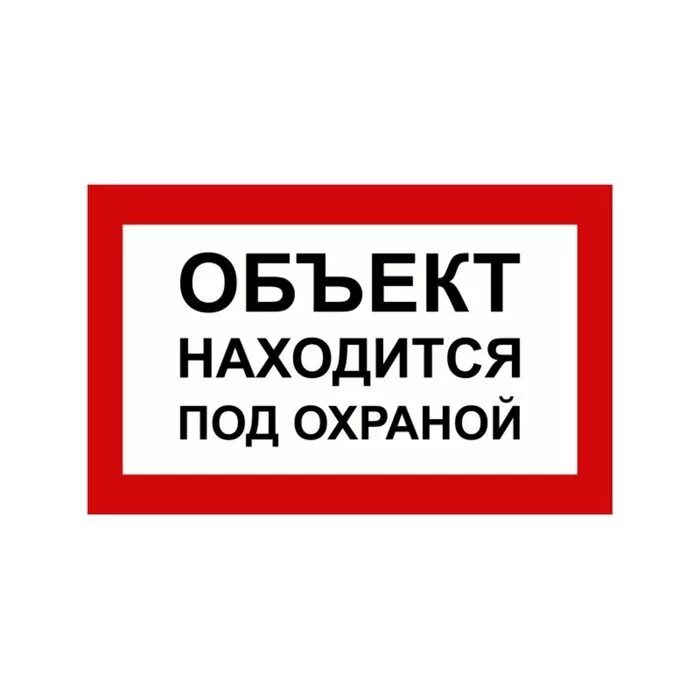 ОБЪЕКТ
НАХОДИТСЯ
ПОД ОХРАНОЙ